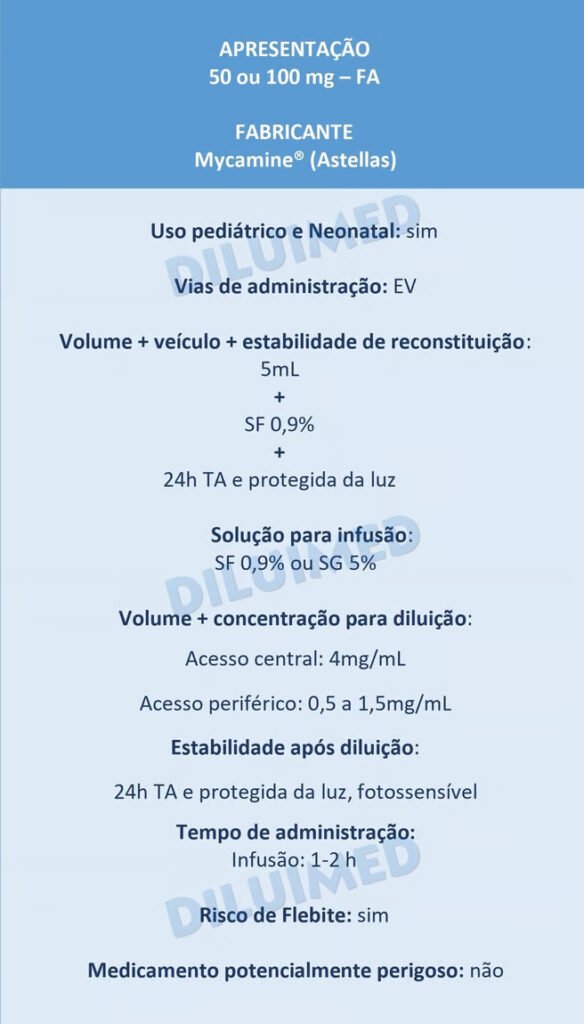 APRESENTAÇÃO
50 ou 100 mg – FA

FABRICANTE
Mycamine® (Astellas)

Uso pediátrico e Neonatal: sim

DILUIMED

Vias de administração: EV

Volume + veículo + estabilidade de reconstituição:
5mL
+
SF 0,9%
+
24h TA e protegida da luz

Solução para infusão:
SF 0,9% ou SG 5%

DILUIMED

Volume + concentração para diluição:

Acesso central: 4mg/mL

Acesso periférico: 0,5 a 1,5mg/mL

Estabilidade após diluição:

24h TA e protegida da luz, fotossensível

Tempo de administração:
Infusão: 1-2 h

DILUIMED

Risco de Flebite: sim

Medicamento potencialmente perigoso: não